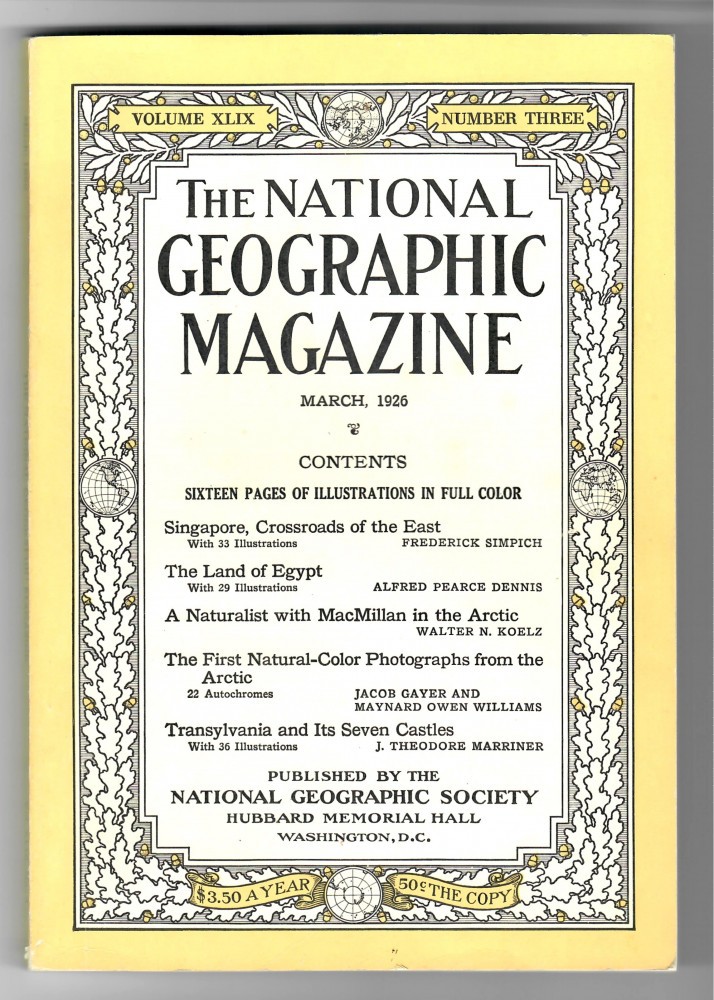 VOLUME XLIX

NUMBER THREE

THE NATIONAL GEOGRAPHIC MAGAZINE

MARCH, 1926

CONTENTS

SIXTEEN PAGES OF ILLUSTRATIONS IN FULL COLOR

Singapore, Crossroads of the East
With 33 Illustrations FREDERICK SIMPICH

The Land of Egypt
With 29 Illustrations ALFRED PEARCE DENNIS

A Naturalist with MacMillan in the Arctic
WALTER N. KOELZ

The First Natural-Color Photographs from the Arctic
22 Autochromes JACOB GAYER AND MAYNARD OWEN WILLIAMS

Transylvania and Its Seven Castles
With 36 Illustrations J. THEODORE MARRINER

PUBLISHED BY THE
NATIONAL GEOGRAPHIC SOCIETY
HUBBARD MEMORIAL HALL
WASHINGTON, D.C.

$3.50 A YEAR

50¢ THE COPY